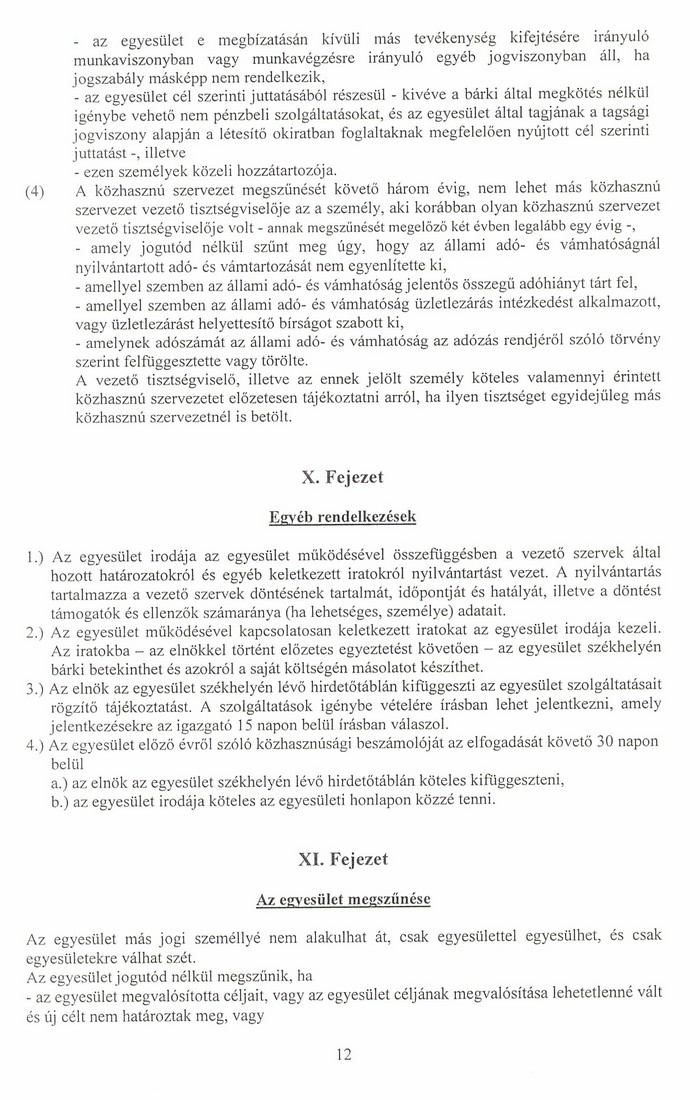 - az egyesület e megbízatásán kívüli más tevékenység kifejtésére irányuló munkaviszonyban vagy munkavégzésre irányuló egyéb jogviszonyban áll, ha jogszabály másképp nem rendelkezik,
- az egyesület cél szerinti juttatásából részesül - kivéve a bárki által megkötés nélkül igénybe vehető nem pénzbeli szolgáltatásokat, és az egyesület által tagjának a tagsági jogviszony alapján a létesítő okiratban foglaltaknak megfelelően nyújtott cél szerinti juttatást -, illetve
- ezen személyek közeli hozzátartozója.

(4) A közhasznú szervezet megszűnését követő három évig, nem lehet más közhasznú szervezet vezető tisztségviselője az a személy, aki korábban olyan közhasznú szervezet vezető tisztségviselője volt - annak megszűnését megelőző két évben legalább egy évig -,
- amely jogutód nélkül szűnt meg úgy, hogy az állami adó- és vámhatóságnál nyilvántartott adó- és vámtartozását nem egyenlítette ki,
- amellyel szemben az állami adó- és vámhatóság jelentős összegű adóhiányt tárt fel,
- amellyel szemben az állami adó- és vámhatóság üzletlezárás intézkedést alkalmazott, vagy üzletlezárást helyettesítő bírságot szabott ki,
- amelynek adószámát az állami adó- és vámhatóság az adózás rendjéről szóló törvény szerint felfüggesztette vagy törölte.
A vezető tisztségviselő, illetve az ennek jelölt személy köteles valamennyi érintett közhasznú szervezetet előzetesen tájékoztatni arról, ha ilyen tisztséget egyidejűleg más közhasznú szervezetnél is betölt.

X. Fejezet

Egyéb rendelkezések

1.) Az egyesület irodája az egyesület működésével összefüggésben a vezető szervek által hozott határozatokról és egyéb keletkezett iratokról nyilvántartást vezet. A nyilvántartás tartalmazza a vezető szervek döntésének tartalmát, időpontját és hatályát, illetve a döntést támogatók és ellenzők számaránya (ha lehetséges, személye) adatait.
2.) Az egyesület működésével kapcsolatosan keletkezett iratokat az egyesület irodája kezeli. Az iratokba – az elnökkel történt előzetes egyeztetést követően – az egyesület székhelyén bárki betekinthet és azokról a saját költségén másolatot készíthet.
3.) Az elnök az egyesület székhelyén lévő hirdetőtáblán kifüggeszti az egyesület szolgáltatásait rögzítő tájékoztatást. A szolgáltatások igénybe vételére írásban lehet jelentkezni, amely jelentkezésekre az igazgató 15 napon belül írásban válaszol.
4.) Az egyesület előző évről szóló közhasznúsági beszámolóját az elfogadását követő 30 napon belül
a.) az elnök az egyesület székhelyén lévő hirdetőtáblán köteles kifüggeszteni,
b.) az egyesület irodája köteles az egyesületi honlapon közzé tenni.

XI. Fejezet

Az egyesület megszűnése

Az egyesület más jogi személlyé nem alakulhat át, csak egyesülettel egyesülhet, és csak egyesületekre válhat szét.
Az egyesület jogutód nélkül megszűnik, ha
- az egyesület megvalósította céljait, vagy az egyesület céljának megvalósítása lehetetlenné vált és új célt nem határoztak meg, vagy

12